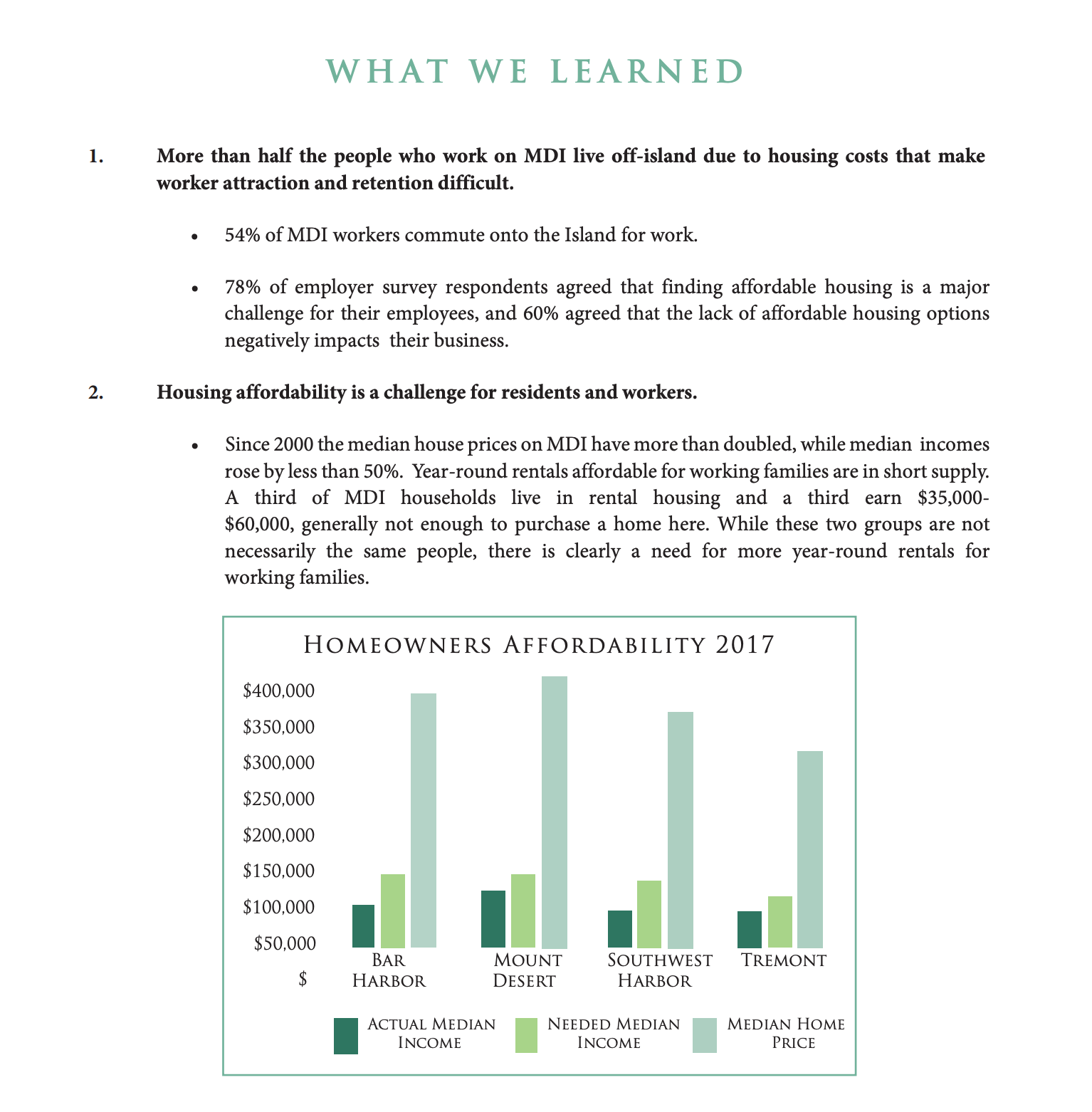 WHAT WE LEARNED

1. More than half the people who work on MDI live off-island due to housing costs that make worker attraction and retention difficult.

• 54% of MDI workers commute onto the Island for work.

• 78% of employer survey respondents agreed that finding affordable housing is a major challenge for their employees, and 60% agreed that the lack of affordable housing options negatively impacts their business.

2. Housing affordability is a challenge for residents and workers.

• Since 2000 the median house prices on MDI have more than doubled, while median incomes rose by less than 50%. Year-round rentals affordable for working families are in short supply. A third of MDI households live in rental housing and a third earn \$35,000-\$60,000, generally not enough to purchase a home here. While these two groups are not necessarily the same people, there is clearly a need for more year-round rentals for working families.

HOMEOWNERS AFFORDABILITY 2017

\$400,000
\$350,000
\$300,000
\$250,000
\$200,000
\$150,000
\$100,000
\$50,000
\$

BAR HARBOR
MOUNT DESERT
SOUTHWEST HARBOR
TREMONT

ACTUAL MEDIAN INCOME
NEEDED MEDIAN INCOME
MEDIAN HOME PRICE